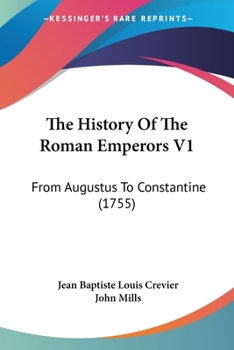 —KESSINGER'S RARE REPRINTS—

The History Of The Roman Emperors V1

From Augustus To Constantine (1755)

Jean Baptiste Louis Crevier
John Mills